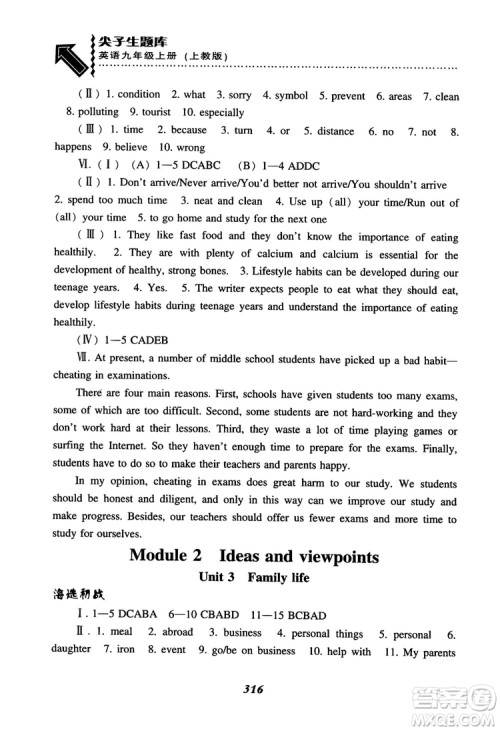 尖子生题库
英语九年级上册（上教版）

（Ⅱ）1. condition 2. what 3. sorry 4. symbol 5. prevent 6. areas 7. clean 8. polluting 9. tourist 10. especially

（Ⅲ）1. time 2. because 3. turn 4. or 5. distance 6. no 7. not 8. happens 9. believe 10. wrong

Ⅵ.（Ⅰ）（A）1—5 DCABC （B）1—4 ADDC

（Ⅱ）1. Don't arrive/Never arrive/You'd better not arrive/You shouldn't arrive 2. spend too much time 3. neat and clean 4. Use up（all）your time/Run out of（all）your time 5. to go home and study for the next one

（Ⅲ）1. They like fast food and they don't know the importance of eating healthily. 2. They are with plenty of calcium and calcium is essential for the development of healthy, strong bones. 3. Lifestyle habits can be developed during our teenage years. 4. Yes. 5. The writer expects people to eat what they should eat, develop lifestyle habits during teenage years and understand the importance of eating healthily.

（Ⅳ）1—5 CADEB

Ⅶ. At present, a number of middle school students have picked up a bad habit—cheating in examinations.

There are four main reasons. First, schools have given students too many exams, some of which are too difficult. Second, some students are not hard-working and they don't work hard at their lessons. Third, they waste a lot of time playing games or surfing the Internet. So they haven't enough time to prepare for the exams. Finally, students have to do so to make their teachers and parents happy.

In my opinion, cheating in exams does great harm to our study. We students should be honest and diligent, and only in this way can we improve our study and make progress. Besides, our teachers should offer us fewer exams and more time to study for ourselves.

Module 2 Ideas and viewpoints

Unit 3 Family life

海选初战

Ⅰ. 1—5 DCABA 6—10 CBABD 11—15 BCBAD

Ⅱ. 1. meal 2. abroad 3. business 4. personal things 5. personal 6. daughter 7. iron 8. event 9. go/be on business 10. help with 11. My parents

316

答案圈
MXQE.COM